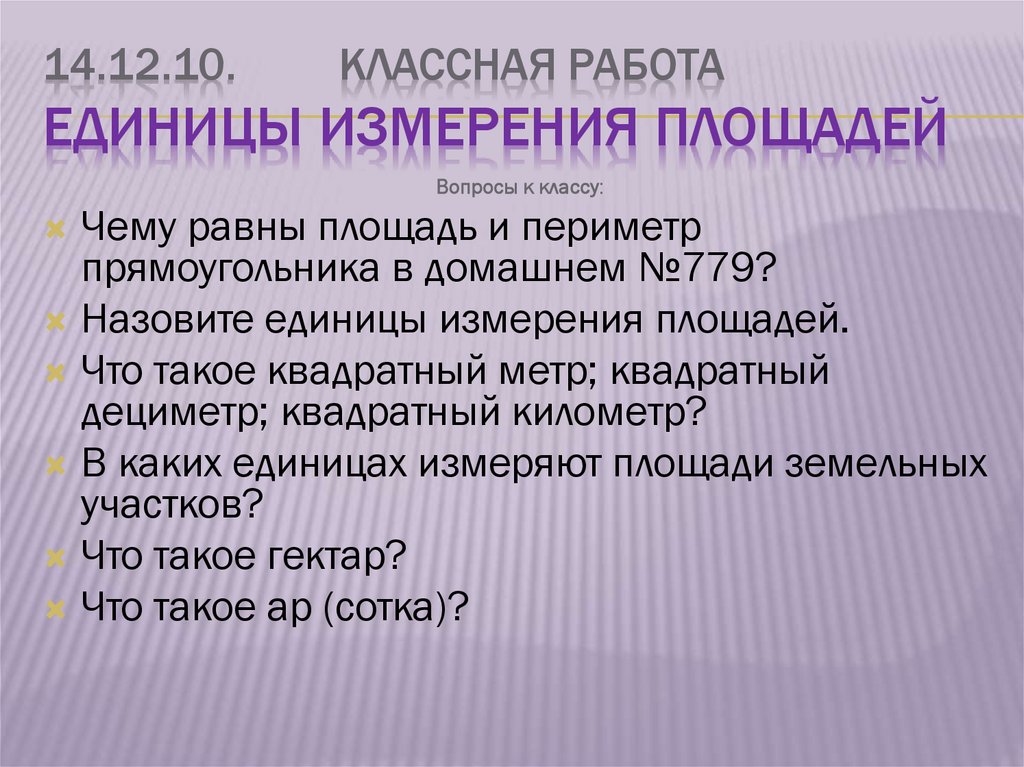 14.12.10. КЛАССНАЯ РАБОТА
ЕДИНИЦЫ ИЗМЕРЕНИЯ ПЛОЩАДЕЙ

Вопросы к классу:

Чему равны площадь и периметр прямоугольника в домашнем №779?
Назовите единицы измерения площадей.
Что такое квадратный метр; квадратный дециметр; квадратный километр?
В каких единицах измеряют площади земельных участков?
Что такое гектар?
Что такое ар (сотка)?